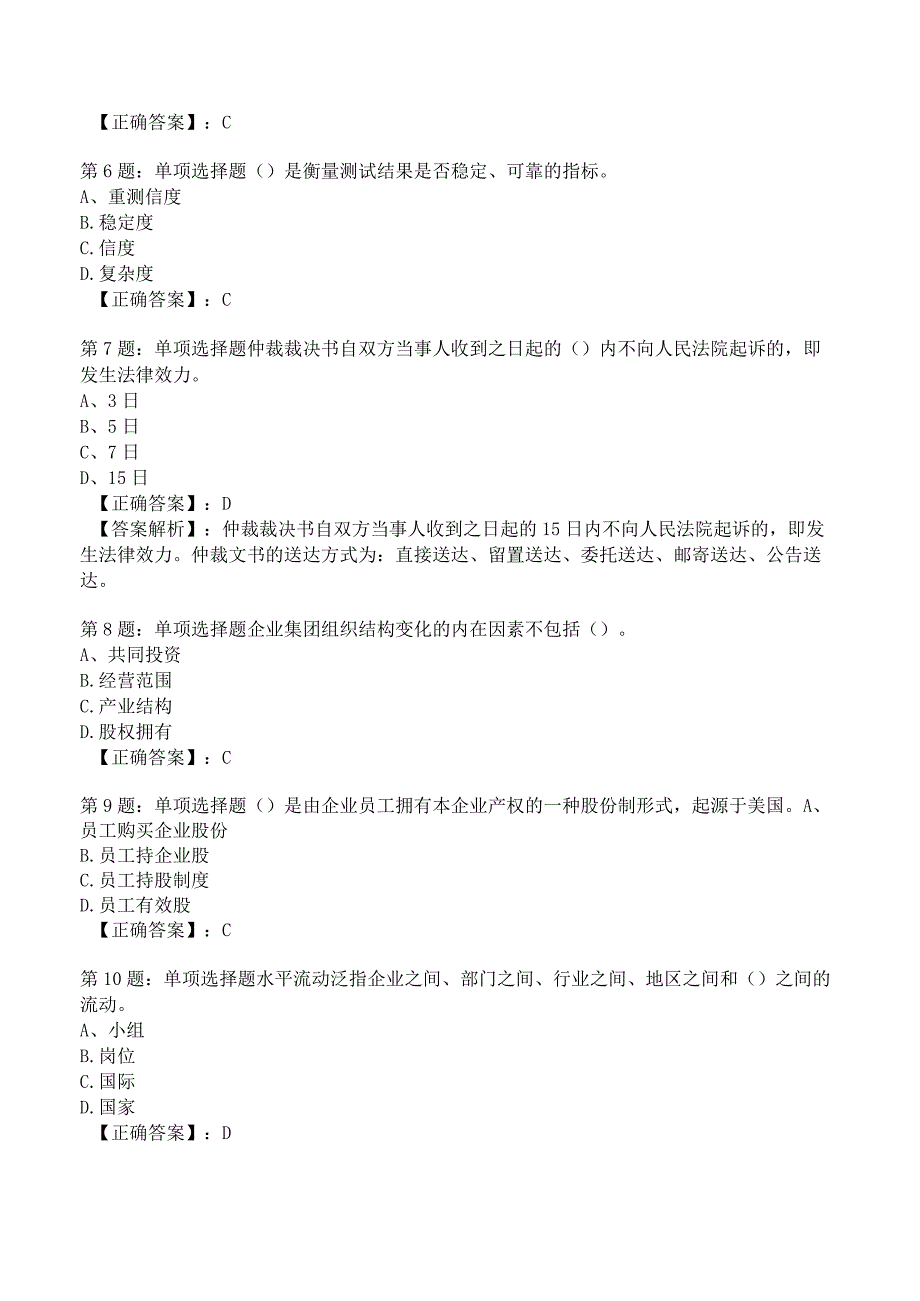 【正确答案】：C

第6题：单项选择题（）是衡量测试结果是否稳定、可靠的指标。
A、重测信度
B.稳定度
C.信度
D.复杂度
【正确答案】：C

第7题：单项选择题仲裁裁决书自双方当事人收到之日起的（）内不向人民法院起诉的，即发生法律效力。
A、3日
B、5日
C、7日
D、15日
【正确答案】：D
【答案解析】：仲裁裁决书自双方当事人收到之日起的15日内不向人民法院起诉的，即发生法律效力。仲裁文书的送达方式为：直接送达、留置送达、委托送达、邮寄送达、公告送达。

第8题：单项选择题企业集团组织结构变化的内在因素不包括（）。
A、共同投资
B.经营范围
C.产业结构
D.股权拥有
【正确答案】：C

第9题：单项选择题（）是由企业员工拥有本企业产权的一种股份制形式，起源于美国。A、员工购买企业股份
B.员工持企业股
C.员工持股制度
D.员工有效股
【正确答案】：C

第10题：单项选择题水平流动泛指企业之间、部门之间、行业之间、地区之间和（）之间的流动。
A、小组
B.岗位
C.国际
D.国家
【正确答案】：D